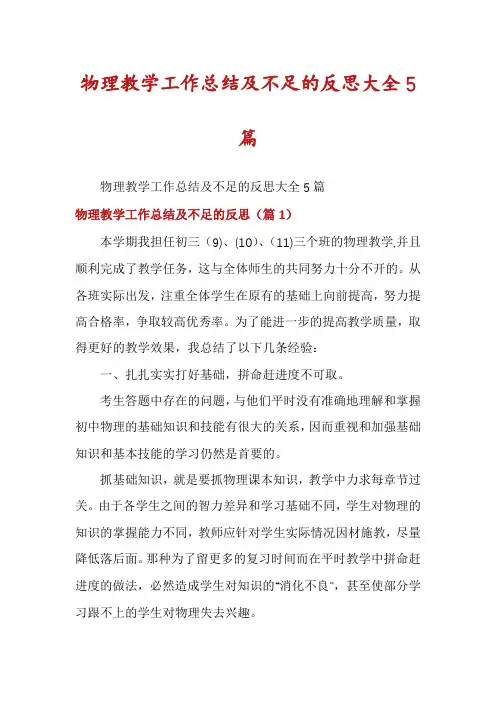 物理教学工作总结及不足的反思大全5篇

物理教学工作总结及不足的反思大全5篇

物理教学工作总结及不足的反思（篇1）

本学期我担任初三（9)、(10)、(11)三个班的物理教学,并且顺利完成了教学任务，这与全体师生的共同努力十分不开的。从各班实际出发，注重全体学生在原有的基础上向前提高，努力提高合格率，争取较高优秀率。为了能进一步的提高教学质量，取得更好的教学效果，我总结了以下几条经验：

一、扎扎实实打好基础，拼命赶进度不可取。

考生答题中存在的问题，与他们平时没有准确地理解和掌握初中物理的基础知识和技能有很大的关系，因而重视和加强基础知识和基本技能的学习仍然是首要的。

抓基础知识，就是要抓物理课本知识，教学中力求每章节过关。由于各学生之间的智力差异和学习基础不同，学生对物理的知识的掌握能力不同，教师应针对学生实际情况因材施教，尽量降低落后面。那种为了留更多的复习时间而在平时教学中拼命赶进度的做法，必然造成学生对知识的“消化不良”，甚至使部分学习跟不上的学生对物理失去兴趣。